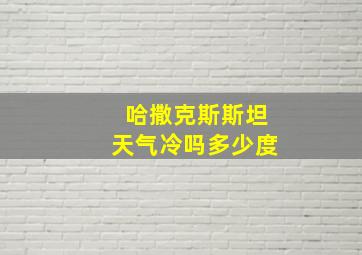 哈撒克斯斯坦
天气冷吗多少度